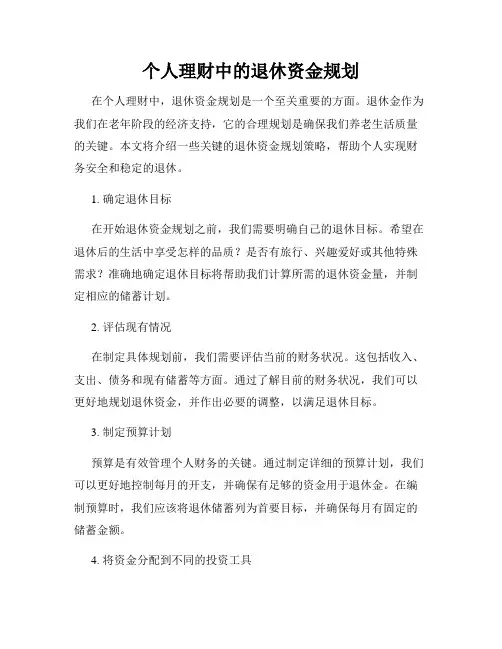 个人理财中的退休资金规划

在个人理财中，退休资金规划是一个至关重要的方面。退休金作为我们在老年阶段的经济支持，它的合理规划是确保我们养老生活质量的关键。本文将介绍一些关键的退休资金规划策略，帮助个人实现财务安全和稳定的退休。

1. 确定退休目标

在开始退休资金规划之前，我们需要明确自己的退休目标。希望在退休后的生活中享受怎样的品质？是否有旅行、兴趣爱好或其他特殊需求？准确地确定退休目标将帮助我们计算所需的退休资金量，并制定相应的储蓄计划。

2. 评估现有情况

在制定具体规划前，我们需要评估当前的财务状况。这包括收入、支出、债务和现有储蓄等方面。通过了解目前的财务状况，我们可以更好地规划退休资金，并作出必要的调整，以满足退休目标。

3. 制定预算计划

预算是有效管理个人财务的关键。通过制定详细的预算计划，我们可以更好地控制每月的开支，并确保有足够的资金用于退休金。在编制预算时，我们应该将退休储蓄列为首要目标，并确保每月有固定的储蓄金额。

4. 将资金分配到不同的投资工具